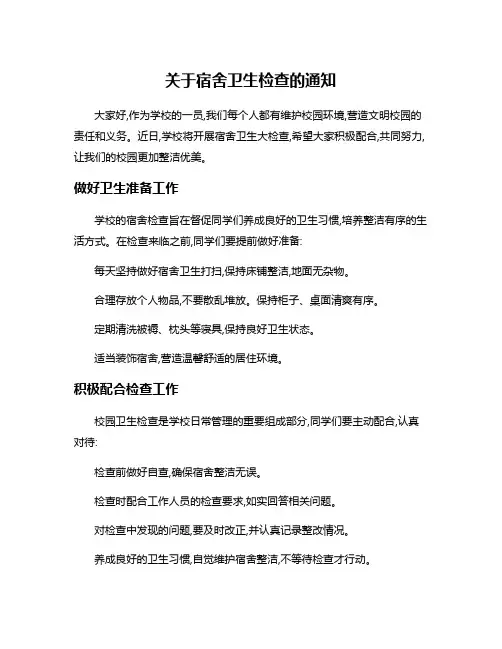 关于宿舍卫生检查的通知

大家好,作为学校的一员,我们每个人都有维护校园环境,营造文明校园的责任和义务。近日,学校将开展宿舍卫生大检查,希望大家积极配合,共同努力,让我们的校园更加整洁优美。

做好卫生准备工作

学校的宿舍检查旨在督促同学们养成良好的卫生习惯,培养整洁有序的生活方式。在检查来临之前,同学们要提前做好准备:

每天坚持做好宿舍卫生打扫,保持床铺整洁,地面无杂物。

合理存放个人物品,不要散乱堆放。保持柜子、桌面清爽有序。

定期清洗被褥、枕头等寝具,保持良好卫生状态。

适当装饰宿舍,营造温馨舒适的居住环境。

积极配合检查工作

校园卫生检查是学校日常管理的重要组成部分,同学们要主动配合,认真对待:

检查前做好自查,确保宿舍整洁无误。

检查时配合工作人员的检查要求,如实回答相关问题。

对检查中发现的问题,要及时改正,并认真记录整改情况。

养成良好的卫生习惯,自觉维护宿舍整洁,不等待检查才行动。